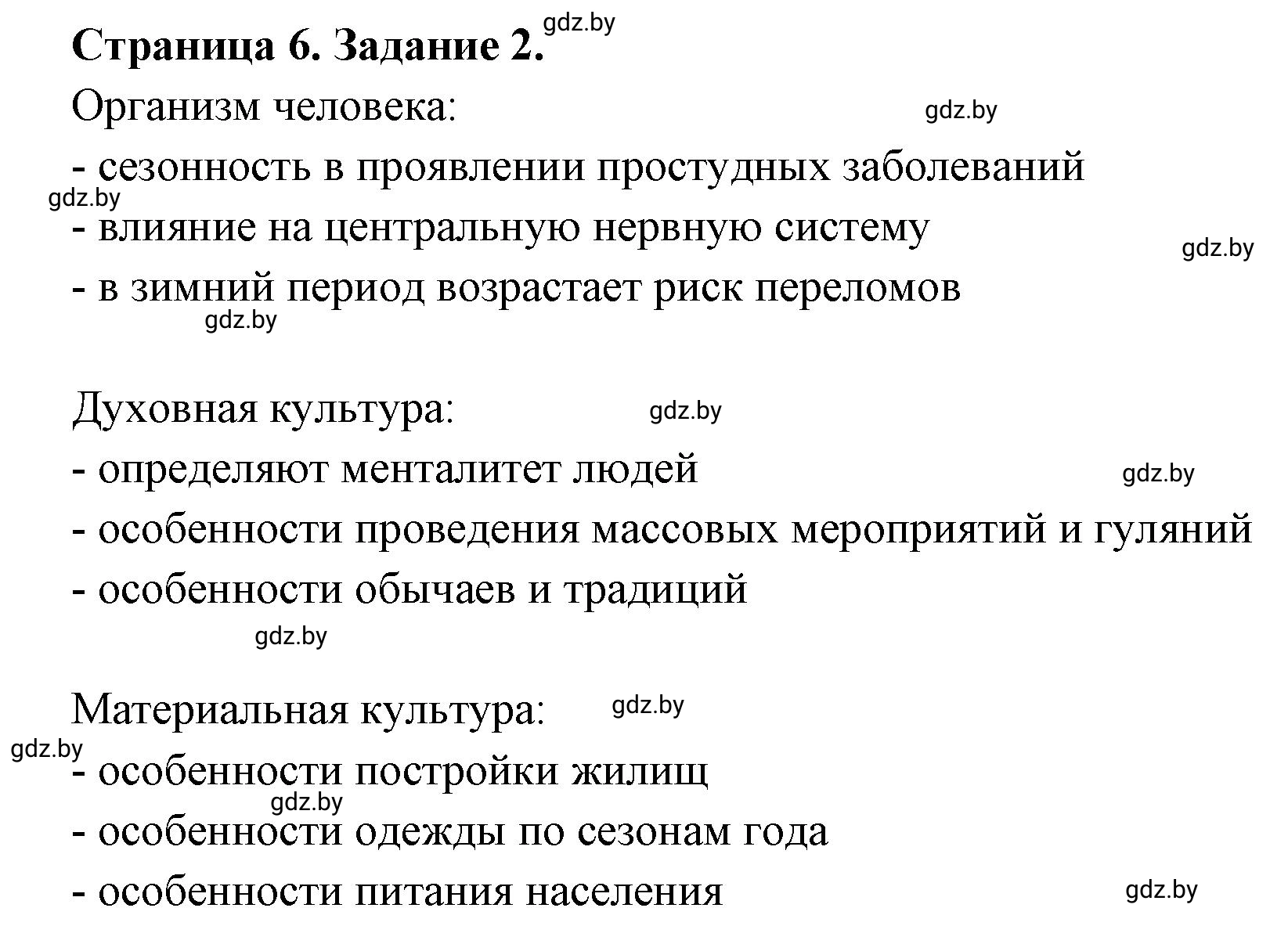 Страница 6. Задание 2. gdz.by

Организм человека: gdz.by

- сезонность в проявлении простудных заболеваний
gdz.by
- влияние на центральную нервную систему
gdz.by
- в зимний период возрастает риск переломов
gdz.by

Духовная культура: gdz.by

- определяют менталитет людей gdz.by

- особенности проведения массовых мероприятий и гуляний

- особенности обычаев и традиций
gdz.by

Материальная культура: gdz.by
gdz.by
- особенности постройки жилищ
gdz.by
- особенности одежды по сезонам года

- особенности питания населения gdz.by